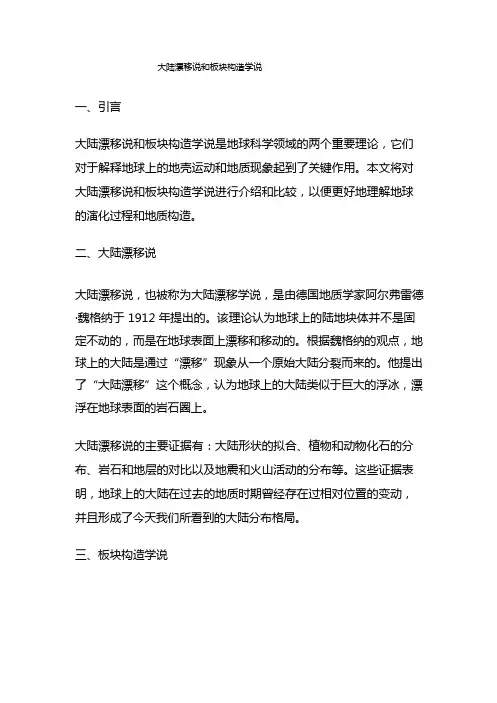 大陆漂移说和板块构造学说

一、引言

大陆漂移说和板块构造学说是地球科学领域的两个重要理论，它们对于解释地球上的地壳运动和地质现象起到了关键作用。本文将对大陆漂移说和板块构造学说进行介绍和比较，以便更好地理解地球的演化过程和地质构造。

二、大陆漂移说

大陆漂移说，也被称为大陆漂移学说，是由德国地质学家阿尔弗雷德·魏格纳于 1912 年提出的。该理论认为地球上的陆地块体并不是固定不动的，而是在地球表面上漂移和移动的。根据魏格纳的观点，地球上的大陆是通过“漂移”现象从一个原始大陆分裂而来的。他提出了“大陆漂移”这个概念，认为地球上的大陆类似于巨大的浮冰，漂浮在地球表面的岩石圈上。

大陆漂移说的主要证据有：大陆形状的拟合、植物和动物化石的分布、岩石和地层的对比以及地震和火山活动的分布等。这些证据表明，地球上的大陆在过去的地质时期曾经存在过相对位置的变动，并且形成了今天我们所看到的大陆分布格局。

三、板块构造学说